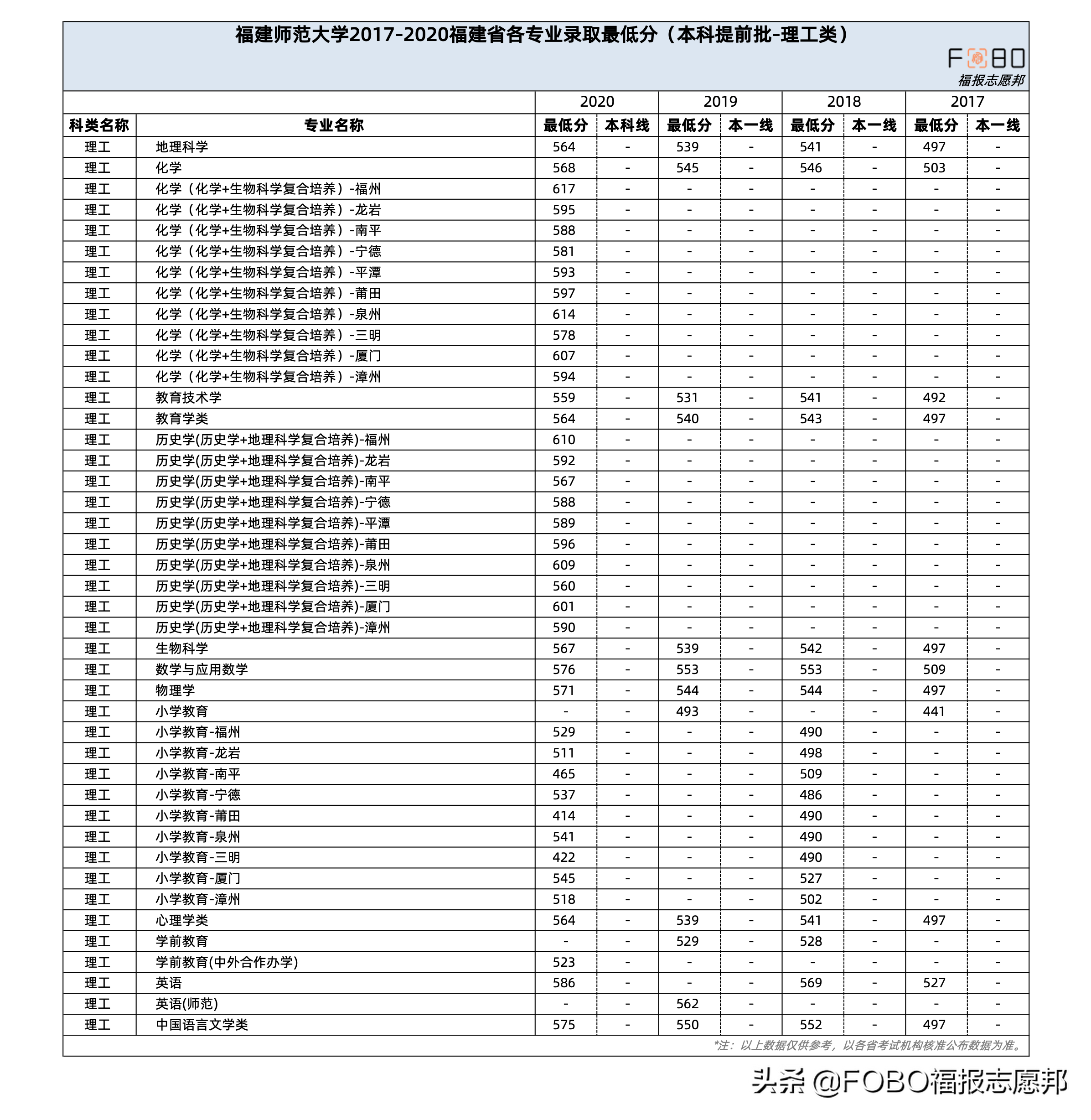 福建师范大学2017-2020福建省各专业录取最低分（本科提前批-理工类）

FOBO
福报志愿邦

| | | 2020 | | 2019 | | 2018 | | 2017 | |
|---|---|---|---|---|---|---|---|---|---|
| 科类名称 | 专业名称 | 最低分 | 本科线 | 最低分 | 本一线 | 最低分 | 本一线 | 最低分 | 本一线 |
| 理工 | 地理科学 | 564 | - | 539 | - | 541 | - | 497 | - |
| 理工 | 化学 | 568 | - | 545 | - | 546 | - | 503 | - |
| 理工 | 化学（化学+生物科学复合培养）-福州 | 617 | - | - | - | - | - | - | - |
| 理工 | 化学（化学+生物科学复合培养）-龙岩 | 595 | - | - | - | - | - | - | - |
| 理工 | 化学（化学+生物科学复合培养）-南平 | 588 | - | - | - | - | - | - | - |
| 理工 | 化学（化学+生物科学复合培养）-宁德 | 581 | - | - | - | - | - | - | - |
| 理工 | 化学（化学+生物科学复合培养）-平潭 | 593 | - | - | - | - | - | - | - |
| 理工 | 化学（化学+生物科学复合培养）-莆田 | 597 | - | - | - | - | - | - | - |
| 理工 | 化学（化学+生物科学复合培养）-泉州 | 614 | - | - | - | - | - | - | - |
| 理工 | 化学（化学+生物科学复合培养）-三明 | 578 | - | - | - | - | - | - | - |
| 理工 | 化学（化学+生物科学复合培养）-厦门 | 607 | - | - | - | - | - | - | - |
| 理工 | 化学（化学+生物科学复合培养）-漳州 | 594 | - | - | - | - | - | - | - |
| 理工 | 教育技术学 | 559 | - | 531 | - | 541 | - | 492 | - |
| 理工 | 教育学类 | 564 | - | 540 | - | 543 | - | 497 | - |
| 理工 | 历史学(历史学+地理科学复合培养)-福州 | 610 | - | - | - | - | - | - | - |
| 理工 | 历史学(历史学+地理科学复合培养)-龙岩 | 592 | - | - | - | - | - | - | - |
| 理工 | 历史学(历史学+地理科学复合培养)-南平 | 567 | - | - | - | - | - | - | - |
| 理工 | 历史学(历史学+地理科学复合培养)-宁德 | 588 | - | - | - | - | - | - | - |
| 理工 | 历史学(历史学+地理科学复合培养)-平潭 | 589 | - | - | - | - | - | - | - |
| 理工 | 历史学(历史学+地理科学复合培养)-莆田 | 596 | - | - | - | - | - | - | - |
| 理工 | 历史学(历史学+地理科学复合培养)-泉州 | 609 | - | - | - | - | - | - | - |
| 理工 | 历史学(历史学+地理科学复合培养)-三明 | 560 | - | - | - | - | - | - | - |
| 理工 | 历史学(历史学+地理科学复合培养)-厦门 | 601 | - | - | - | - | - | - | - |
| 理工 | 历史学(历史学+地理科学复合培养)-漳州 | 590 | - | - | - | - | - | - | - |
| 理工 | 生物科学 | 567 | - | 539 | - | 542 | - | 497 | - |
| 理工 | 数学与应用数学 | 576 | - | 553 | - | 553 | - | 509 | - |
| 理工 | 物理学 | 571 | - | 544 | - | 544 | - | 497 | - |
| 理工 | 小学教育 | - | - | 493 | - | - | - | 441 | - |
| 理工 | 小学教育-福州 | 529 | - | - | - | 490 | - | - | - |
| 理工 | 小学教育-龙岩 | 511 | - | - | - | 498 | - | - | - |
| 理工 | 小学教育-南平 | 465 | - | - | - | 509 | - | - | - |
| 理工 | 小学教育-宁德 | 537 | - | - | - | 486 | - | - | - |
| 理工 | 小学教育-莆田 | 414 | - | - | - | 490 | - | - | - |
| 理工 | 小学教育-泉州 | 541 | - | - | - | 490 | - | - | - |
| 理工 | 小学教育-三明 | 422 | - | - | - | 490 | - | - | - |
| 理工 | 小学教育-厦门 | 545 | - | - | - | 527 | - | - | - |
| 理工 | 小学教育-漳州 | 518 | - | - | - | 502 | - | - | - |
| 理工 | 心理学类 | 564 | - | 539 | - | 541 | - | 497 | - |
| 理工 | 学前教育 | - | - | 529 | - | 528 | - | - | - |
| 理工 | 学前教育(中外合作办学) | 523 | - | - | - | - | - | - | - |
| 理工 | 英语 | 586 | - | - | - | 569 | - | 527 | - |
| 理工 | 英语(师范) | - | - | 562 | - | - | - | - | - |
| 理工 | 中国语言文学类 | 575 | - | 550 | - | 552 | - | 497 | - |

*注：以上数据仅供参考，以各省考试机构核准公布数据为准。

头条 @FOBO福报志愿邦